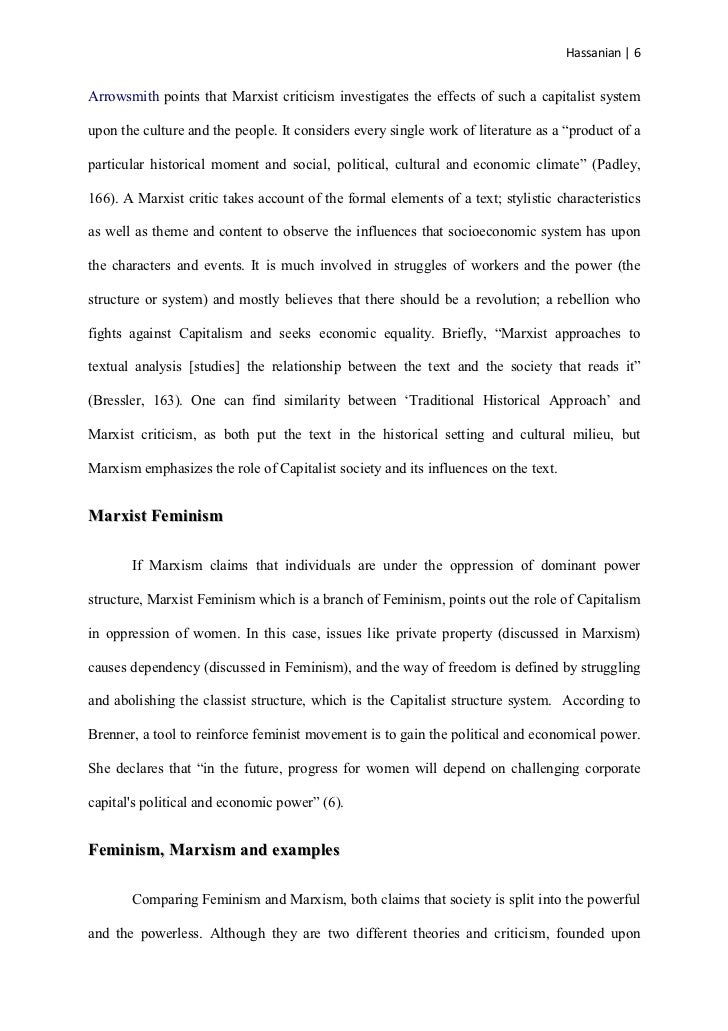 Hassanian | 6

Arrowsmith points that Marxist criticism investigates the effects of such a capitalist system upon the culture and the people. It considers every single work of literature as a “product of a particular historical moment and social, political, cultural and economic climate” (Padley, 166). A Marxist critic takes account of the formal elements of a text; stylistic characteristics as well as theme and content to observe the influences that socioeconomic system has upon the characters and events. It is much involved in struggles of workers and the power (the structure or system) and mostly believes that there should be a revolution; a rebellion who fights against Capitalism and seeks economic equality. Briefly, “Marxist approaches to textual analysis [studies] the relationship between the text and the society that reads it” (Bressler, 163). One can find similarity between ‘Traditional Historical Approach’ and Marxist criticism, as both put the text in the historical setting and cultural milieu, but Marxism emphasizes the role of Capitalist society and its influences on the text.

Marxist Feminism

If Marxism claims that individuals are under the oppression of dominant power structure, Marxist Feminism which is a branch of Feminism, points out the role of Capitalism in oppression of women. In this case, issues like private property (discussed in Marxism) causes dependency (discussed in Feminism), and the way of freedom is defined by struggling and abolishing the classist structure, which is the Capitalist structure system. According to Brenner, a tool to reinforce feminist movement is to gain the political and economical power. She declares that “in the future, progress for women will depend on challenging corporate capital's political and economic power” (6).

Feminism, Marxism and examples

Comparing Feminism and Marxism, both claims that society is split into the powerful and the powerless. Although they are two different theories and criticism, founded upon